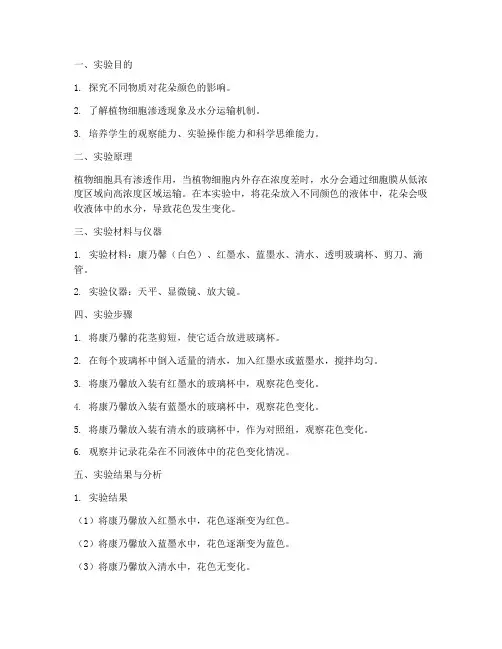 一、实验目的

1. 探究不同物质对花朵颜色的影响。

2. 了解植物细胞渗透现象及水分运输机制。

3. 培养学生的观察能力、实验操作能力和科学思维能力。

二、实验原理

植物细胞具有渗透作用，当植物细胞内外存在浓度差时，水分会通过细胞膜从低浓度区域向高浓度区域运输。在本实验中，将花朵放入不同颜色的液体中，花朵会吸收液体中的水分，导致花色发生变化。

三、实验材料与仪器

1. 实验材料：康乃馨（白色）、红墨水、蓝墨水、清水、透明玻璃杯、剪刀、滴管。

2. 实验仪器：天平、显微镜、放大镜。

四、实验步骤

1. 将康乃馨的花茎剪短，使它适合放进玻璃杯。

2. 在每个玻璃杯中倒入适量的清水，加入红墨水或蓝墨水，搅拌均匀。

3. 将康乃馨放入装有红墨水的玻璃杯中，观察花色变化。

4. 将康乃馨放入装有蓝墨水的玻璃杯中，观察花色变化。

5. 将康乃馨放入装有清水的玻璃杯中，作为对照组，观察花色变化。

6. 观察并记录花朵在不同液体中的花色变化情况。

五、实验结果与分析

1. 实验结果

（1）将康乃馨放入红墨水中，花色逐渐变为红色。

（2）将康乃馨放入蓝墨水中，花色逐渐变为蓝色。

（3）将康乃馨放入清水中，花色无变化。